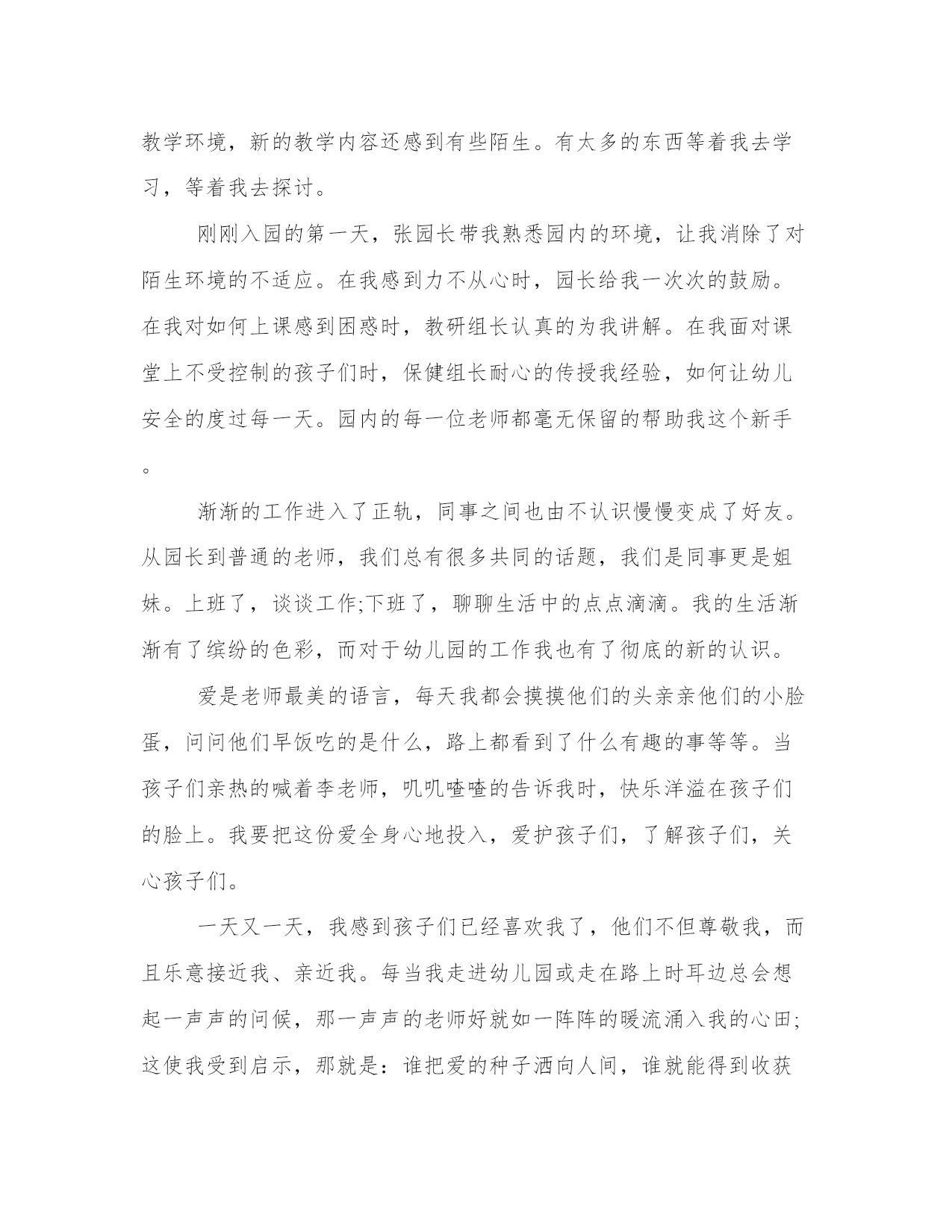 教学环境，新的教学内容还感到有些陌生。有太多的东西等着我去学习，等着我去探讨。

刚刚入园的第一天，张园长带我熟悉园内的环境，让我消除了对陌生环境的不适应。在我感到力不从心时，园长给我一次次的鼓励。在我对如何上课感到困惑时，教研组长认真的为我讲解。在我面对课堂上不受控制的孩子们时，保健组长耐心的传授我经验，如何让幼儿安全的度过每一天。园内的每一位老师都毫无保留的帮助我这个新手。

渐渐的工作进入了正轨，同事之间也由不认识慢慢变成了好友。从园长到普通的老师，我们总有很多共同的话题，我们是同事更是姐妹。上班了，谈谈工作;下班了，聊聊生活中的点点滴滴。我的生活渐渐有了缤纷的色彩，而对于幼儿园的工作我也有了彻底的新的认识。

爱是老师最美的语言，每天我都会摸摸他们的头亲亲他们的小脸蛋，问问他们早饭吃的是什么，路上都看到了什么有趣的事等等。当孩子们亲热的喊着李老师，叽叽喳喳的告诉我时，快乐洋溢在孩子们的脸上。我要把这份爱全身心地投入，爱护孩子们，了解孩子们，关心孩子们。

一天又一天，我感到孩子们已经喜欢我了，他们不但尊敬我，而且乐意接近我、亲近我。每当我走进幼儿园或走在路上时耳边总会想起一声声的问候，那一声声的老师好就如一阵阵的暖流涌入我的心田;这使我受到启示，那就是：谁把爱的种子洒向人间，谁就能得到收获